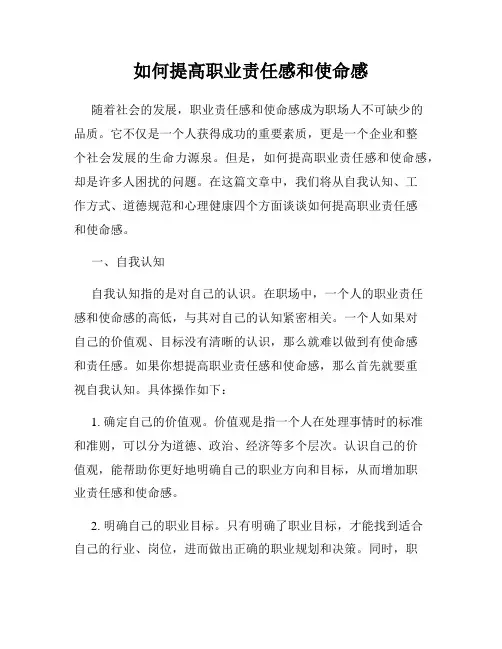 如何提高职业责任感和使命感

随着社会的发展，职业责任感和使命感成为职场人不可缺少的品质。它不仅是一个人获得成功的重要素质，更是一个企业和整个社会发展的生命力源泉。但是，如何提高职业责任感和使命感，却是许多人困扰的问题。在这篇文章中，我们将从自我认知、工作方式、道德规范和心理健康四个方面谈谈如何提高职业责任感和使命感。

一、自我认知

自我认知指的是对自己的认识。在职场中，一个人的职业责任感和使命感的高低，与其对自己的认知紧密相关。一个人如果对自己的价值观、目标没有清晰的认识，那么就难以做到有使命感和责任感。如果你想提高职业责任感和使命感，那么首先就要重视自我认知。具体操作如下：

1. 确定自己的价值观。价值观是指一个人在处理事情时的标准和准则，可以分为道德、政治、经济等多个层次。认识自己的价值观，能帮助你更好地明确自己的职业方向和目标，从而增加职业责任感和使命感。

2. 明确自己的职业目标。只有明确了职业目标，才能找到适合自己的行业、岗位，进而做出正确的职业规划和决策。同时，职